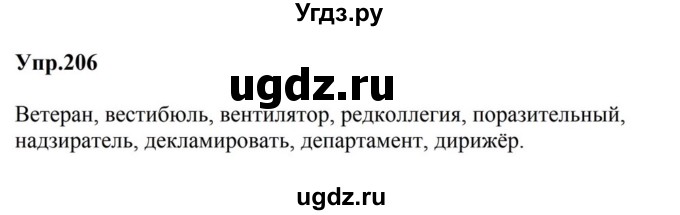 Угдз.ру

Упр.206

ugdz.ru

Ветеран, вестибюль, вентилятор, редколлегия, поразительный, надзиратель, декламировать, департамент, дирижёр.

ugdz.ru